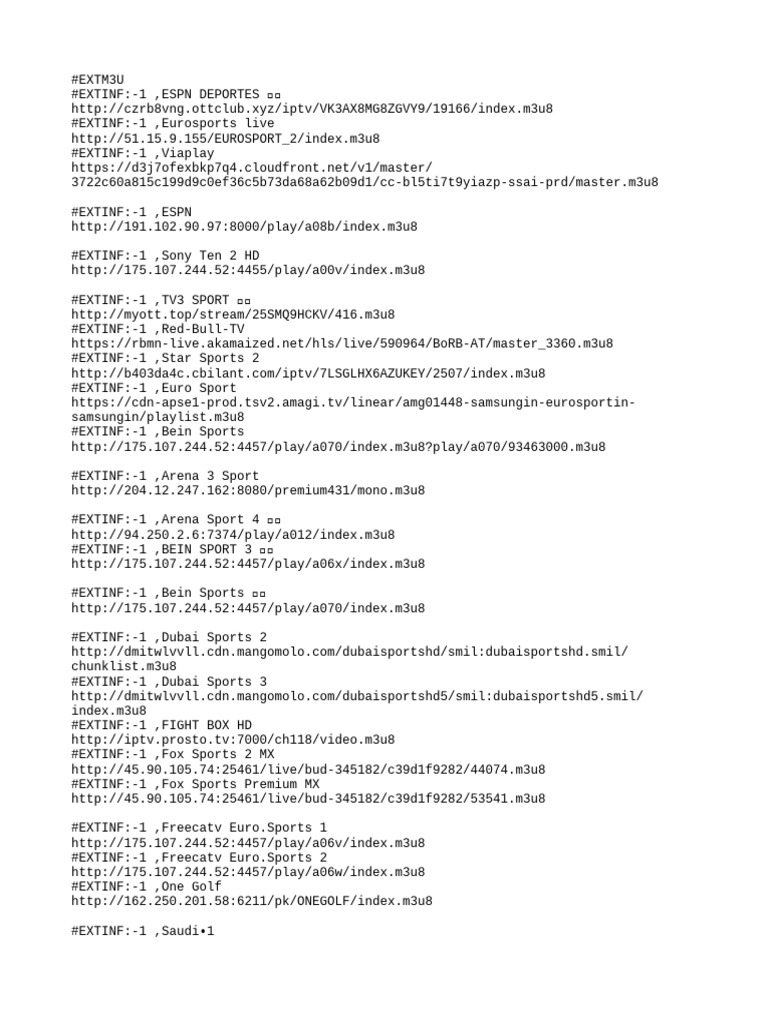 #EXTM3U
#EXTINF:-1 ,ESPN DEPORTES ▫▫
http://czrb8vng.ottclub.xyz/iptv/VK3AX8MG8ZGVY9/19166/index.m3u8
#EXTINF:-1 ,Eurosports live
http://51.15.9.155/EUROSPORT_2/index.m3u8
#EXTINF:-1 ,Viaplay
https://d3j7ofexbkp7q4.cloudfront.net/v1/master/3722c60a815c199d9c0ef36c5b73da68a62b09d1/cc-bl5ti7t9yiazp-ssai-prd/master.m3u8

#EXTINF:-1 ,ESPN
http://191.102.90.97:8000/play/a08b/index.m3u8

#EXTINF:-1 ,Sony Ten 2 HD
http://175.107.244.52:4455/play/a00v/index.m3u8

#EXTINF:-1 ,TV3 SPORT ▫▫
http://myott.top/stream/25SMQ9HCKV/416.m3u8
#EXTINF:-1 ,Red-Bull-TV
https://rbmn-live.akamaized.net/hls/live/590964/BoRB-AT/master_3360.m3u8
#EXTINF:-1 ,Star Sports 2
http://b403da4c.cbilant.com/iptv/7LSGLHX6AZUKEY/2507/index.m3u8
#EXTINF:-1 ,Euro Sport
https://cdn-apse1-prod.tsv2.amagi.tv/linear/amg01448-samsungin-eurosportin-samsungin/playlist.m3u8
#EXTINF:-1 ,Bein Sports
http://175.107.244.52:4457/play/a070/index.m3u8?play/a070/93463000.m3u8

#EXTINF:-1 ,Arena 3 Sport
http://204.12.247.162:8080/premium431/mono.m3u8

#EXTINF:-1 ,Arena Sport 4 ▫▫
http://94.250.2.6:7374/play/a012/index.m3u8
#EXTINF:-1 ,BEIN SPORT 3 ▫▫
http://175.107.244.52:4457/play/a06x/index.m3u8

#EXTINF:-1 ,Bein Sports ▫▫
http://175.107.244.52:4457/play/a070/index.m3u8

#EXTINF:-1 ,Dubai Sports 2
http://dmitwlvvll.cdn.mangomolo.com/dubaisportshd/smil:dubaisportshd.smil/chunklist.m3u8
#EXTINF:-1 ,Dubai Sports 3
http://dmitwlvvll.cdn.mangomolo.com/dubaisportshd5/smil:dubaisportshd5.smil/index.m3u8
#EXTINF:-1 ,FIGHT BOX HD
http://iptv.prosto.tv:7000/ch118/video.m3u8
#EXTINF:-1 ,Fox Sports 2 MX
http://45.90.105.74:25461/live/bud-345182/c39d1f9282/44074.m3u8
#EXTINF:-1 ,Fox Sports Premium MX
http://45.90.105.74:25461/live/bud-345182/c39d1f9282/53541.m3u8

#EXTINF:-1 ,Freecatv Euro.Sports 1
http://175.107.244.52:4457/play/a06v/index.m3u8
#EXTINF:-1 ,Freecatv Euro.Sports 2
http://175.107.244.52:4457/play/a06w/index.m3u8
#EXTINF:-1 ,One Golf
http://162.250.201.58:6211/pk/ONEGOLF/index.m3u8

#EXTINF:-1 ,Saudi•1